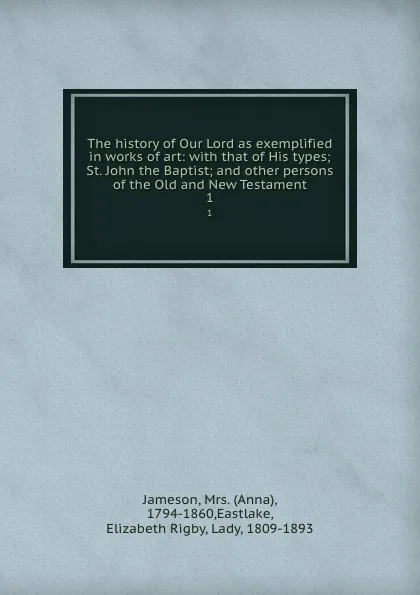 The history of Our Lord as exemplified in works of art: with that of His types; St. John the Baptist; and other persons of the Old and New Testament
1
1

Jameson, Mrs. (Anna), 1794-1860,Eastlake, Elizabeth Rigby, Lady, 1809-1893